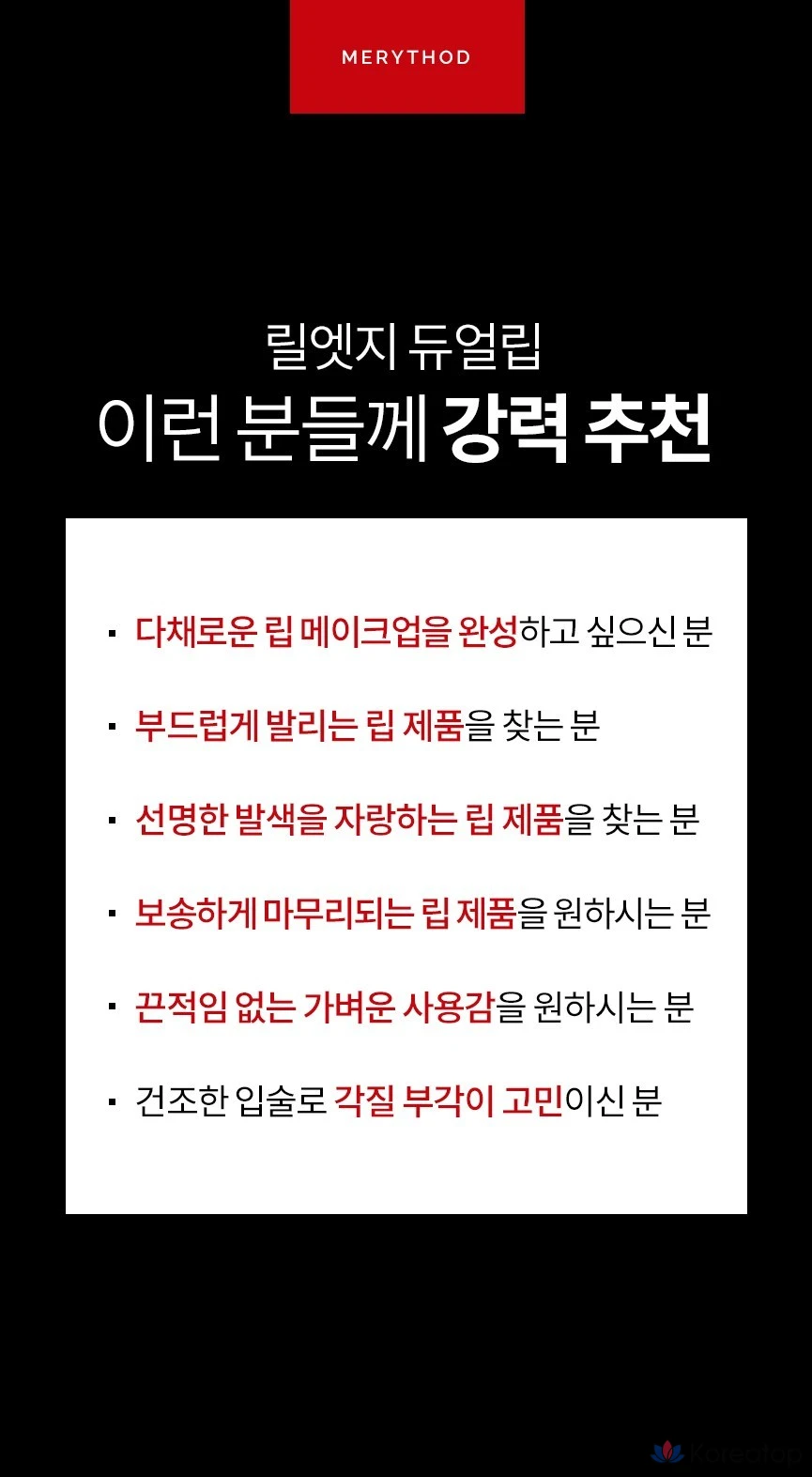 MERYTHOD

릴엣지 듀얼립
이런 분들께 강력 추천

▪ 다채로운 립 메이크업을 완성하고 싶으신 분

▪ 부드럽게 발리는 립 제품을 찾는 분

▪ 선명한 발색을 자랑하는 립 제품을 찾는 분

▪ 보송하게 마무리되는 립 제품을 원하시는 분

▪ 끈적임 없는 가벼운 사용감을 원하시는 분

▪ 건조한 입술로 각질 부각이 고민이신 분

Koreatop